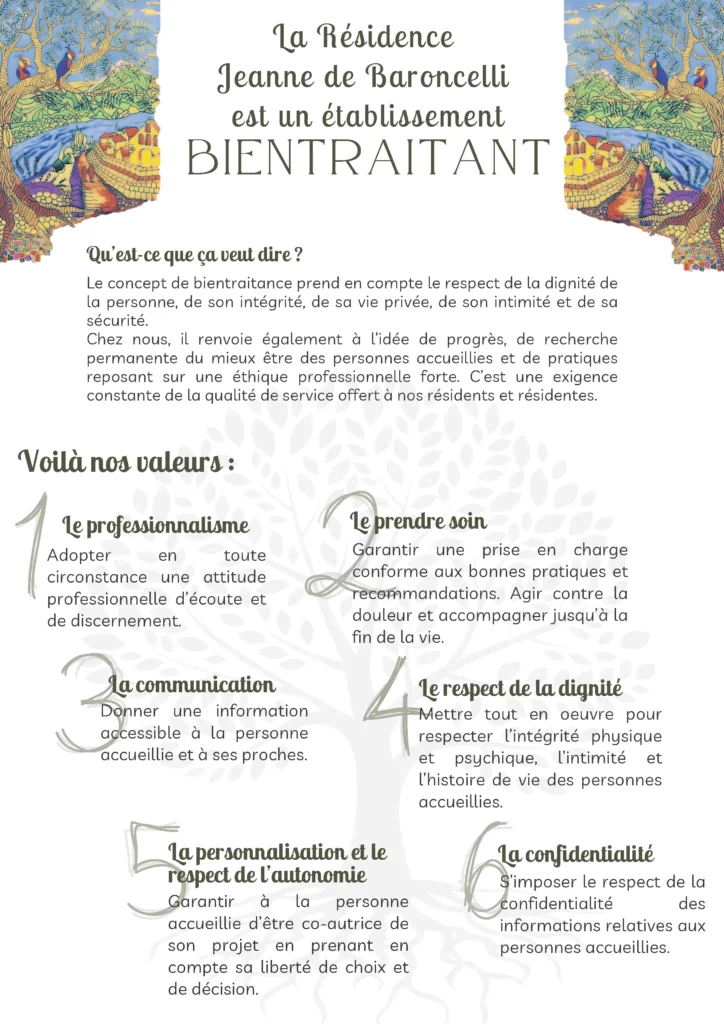 La Résidence
Jeanne de Baroncelli
est un établissement
BIENTRAITANT

Qu'est-ce que ça veut dire ?

Le concept de bientraitance prend en compte le respect de la dignité de la personne, de son intégrité, de sa vie privée, de son intimité et de sa sécurité.
Chez nous, il renvoie également à l'idée de progrès, de recherche permanente du mieux être des personnes accueillies et de pratiques reposant sur une éthique professionnelle forte. C'est une exigence constante de la qualité de service offert à nos résidents et résidentes.

Voilà nos valeurs :

1
Le professionnalisme
Adopter en toute circonstance une attitude professionnelle d'écoute et de discernement.

2
Le prendre soin
Garantir une prise en charge conforme aux bonnes pratiques et recommandations. Agir contre la douleur et accompagner jusqu'à la fin de la vie.

3
La communication
Donner une information accessible à la personne accueillie et à ses proches.

4
Le respect de la dignité
Mettre tout en oeuvre pour respecter l'intégrité physique et psychique, l'intimité et l'histoire de vie des personnes accueillies.

5
La personnalisation et le respect de l'autonomie
Garantir à la personne accueillie d'être co-autrice de son projet en prenant en compte sa liberté de choix et de décision.

6
La confidentialité
S'imposer le respect de la confidentialité des informations relatives aux personnes accueillies.